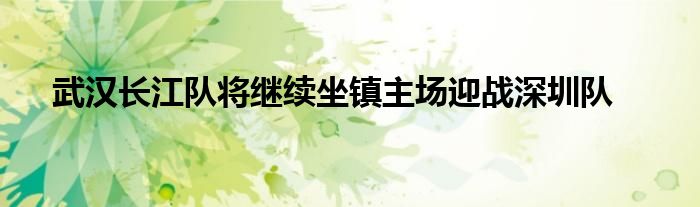 武汉长江队将继续坐镇主场迎战深圳队